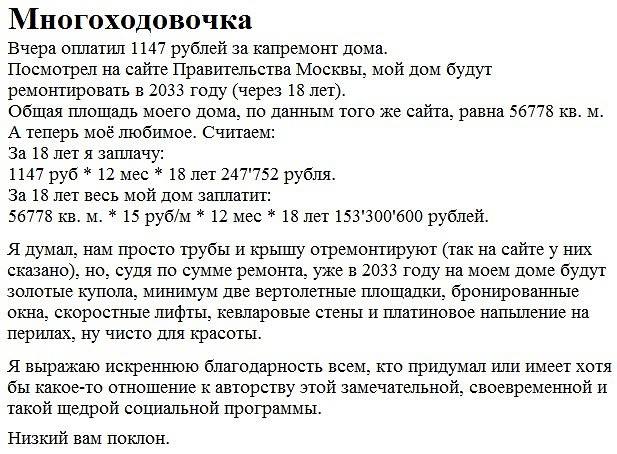 Многоходовочка

Вчера оплатил 1147 рублей за капремонт дома.
Посмотрел на сайте Правительства Москвы, мой дом будут ремонтировать в 2033 году (через 18 лет).
Общая площадь моего дома, по данным того же сайта, равна 56778 кв. м.
А теперь моё любимое. Считаем:
За 18 лет я заплачу:
1147 руб * 12 мес * 18 лет 247'752 рубля.
За 18 лет весь мой дом заплатит:
56778 кв. м. * 15 руб/м * 12 мес * 18 лет 153'300'600 рублей.

Я думал, нам просто трубы и крышу отремонтируют (так на сайте у них сказано), но, судя по сумме ремонта, уже в 2033 году на моем доме будут золотые купола, минимум две вертолетные площадки, бронированные окна, скоростные лифты, кевларовые стены и платиновое напыление на перилах, ну чисто для красоты.

Я выражаю искреннюю благодарность всем, кто придумал или имеет хотя бы какое-то отношение к авторству этой замечательной, своевременной и такой щедрой социальной программы.

Низкий вам поклон.